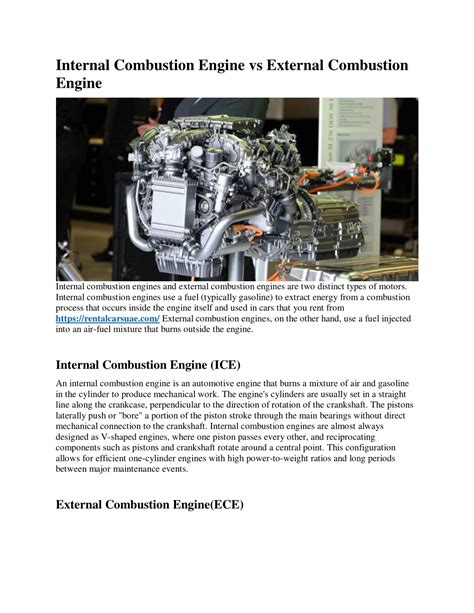 Internal Combustion Engine vs External Combustion Engine

Internal combustion engines and external combustion engines are two distinct types of motors. Internal combustion engines use a fuel (typically gasoline) to extract energy from a combustion process that occurs inside the engine itself and used in cars that you rent from https://rentalcarsuae.com/ External combustion engines, on the other hand, use a fuel injected into an air-fuel mixture that burns outside the engine.

Internal Combustion Engine (ICE)

An internal combustion engine is an automotive engine that burns a mixture of air and gasoline in the cylinder to produce mechanical work. The engine's cylinders are usually set in a straight line along the crankcase, perpendicular to the direction of rotation of the crankshaft. The pistons laterally push or "bore" a portion of the piston stroke through the main bearings without direct mechanical connection to the crankshaft. Internal combustion engines are almost always designed as V-shaped engines, where one piston passes every other, and reciprocating components such as pistons and crankshaft rotate around a central point. This configuration allows for efficient one-cylinder engines with high power-to-weight ratios and long periods between major maintenance events.

External Combustion Engine(ECE)